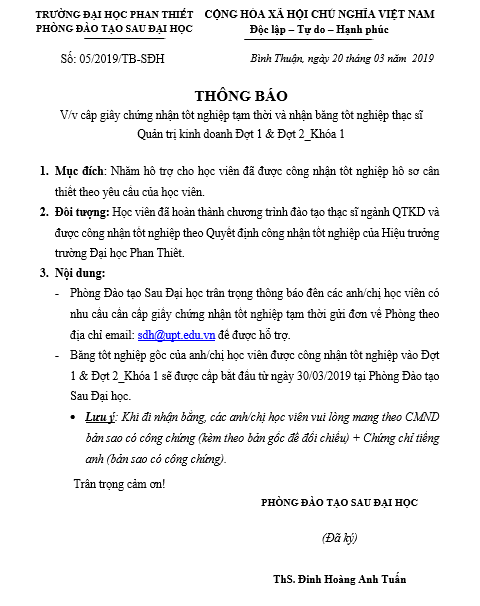 TRƯỜNG ĐẠI HỌC PHAN THIẾT
PHÒNG ĐÀO TẠO SAU ĐẠI HỌC

CỘNG HÒA XÃ HỘI CHỦ NGHĨA VIỆT NAM
Độc lập – Tự do – Hạnh phúc

Số: 05/2019/TB-SĐH

Bình Thuận, ngày 20 tháng 03 năm 2019

THÔNG BÁO
V/v cấp giấy chứng nhận tốt nghiệp tạm thời và nhận bằng tốt nghiệp thạc sĩ Quản trị kinh doanh Đợt 1 & Đợt 2_Khóa 1

1. Mục đích: Nhằm hỗ trợ cho học viên đã được công nhận tốt nghiệp hồ sơ cần thiết theo yêu cầu của học viên.
2. Đối tượng: Học viên đã hoàn thành chương trình đào tạo thạc sĩ ngành QTKD và được công nhận tốt nghiệp theo Quyết định công nhận tốt nghiệp của Hiệu trưởng trường Đại học Phan Thiết.
3. Nội dung:
- Phòng Đào tạo Sau Đại học trân trọng thông báo đến các anh/chị học viên có nhu cầu cần cấp giấy chứng nhận tốt nghiệp tạm thời gửi đơn về Phòng theo địa chỉ email: sdh@upt.edu.vn để được hỗ trợ.
- Bằng tốt nghiệp gốc của anh/chị học viên được công nhận tốt nghiệp vào Đợt 1 & Đợt 2_Khóa 1 sẽ được cấp bắt đầu từ ngày 30/03/2019 tại Phòng Đào tạo Sau Đại học.
• Lưu ý: Khi đi nhận bằng, các anh/chị học viên vui lòng mang theo CMND bản sao có công chứng (kèm theo bản gốc để đối chiếu) + Chứng chỉ tiếng anh (bản sao có công chứng).

Trân trọng cảm ơn!

PHÒNG ĐÀO TẠO SAU ĐẠI HỌC

(Đã ký)

ThS. Đinh Hoàng Anh Tuấn